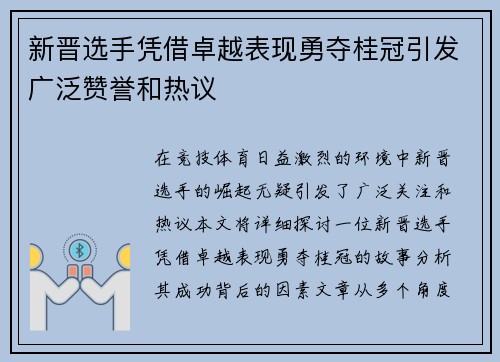 新晋选手凭借卓越表现勇夺桂冠引发广泛赞誉和热议

在竞技体育日益激烈的环境中新晋选手的崛起无疑引发了广泛关注和热议本文将详细探讨一位新晋选手凭借卓越表现勇夺桂冠的故事分析其成功背后的因素文章从多个角度